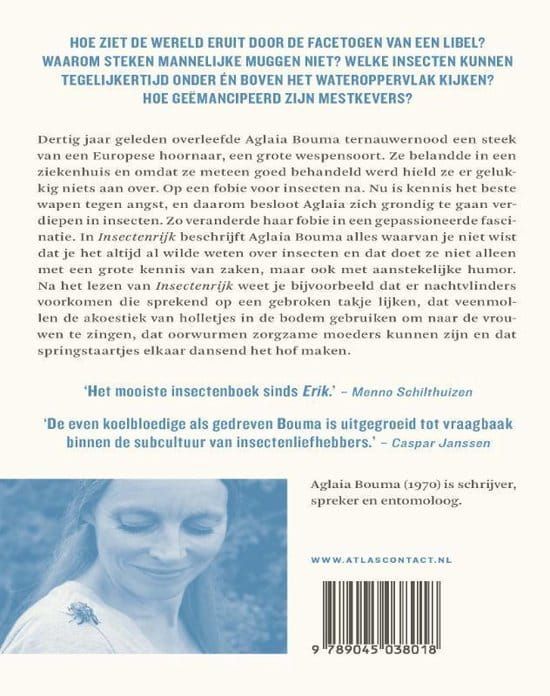 HOE ZIET DE WERELD ERUIT DOOR DE FACETOGEN VAN EEN LIBEL? WAAROM STEKEN MANNELIJKE MUGGEN NIET? WELKE INSECTEN KUNNEN TEGELIJKERTIJD ONDER ÉN BOVEN HET WATEROPPERVLAK KIJKEN? HOE GEËMANCIPEERD ZIJN MESTKEVERS?

Dertig jaar geleden overleefde Aglaia Bouma ternauwernood een steek van een Europese hoornaar, een grote wespensoort. Ze belandde in een ziekenhuis en omdat ze meteen goed behandeld werd hield ze er gelukkig niets aan over. Op een fobie voor insecten na. Nu is kennis het beste wapen tegen angst, en daarom besloot Aglaia zich grondig te gaan verdiepen in insecten. Zo veranderde haar fobie in een gepassioneerde fascinatie. In Insectenrijk beschrijft Aglaia Bouma alles waarvan je niet wist dat je het altijd al wilde weten over insecten en dat doet ze niet alleen met een grote kennis van zaken, maar ook met aanstekelijke humor. Na het lezen van Insectenrijk weet je bijvoorbeeld dat er nachtvlinders voorkomen die sprekend op een gebroken takje lijken, dat veenmollen de akoestiek van holletjes in de bodem gebruiken om naar de vrouwen te zingen, dat oorwurmen zorgzame moeders kunnen zijn en dat springstaartjes elkaar dansend het hof maken.

'Het mooiste insectenboek sinds Erik.' – Menno Schilthuizen

'De even koelbloedige als gedreven Bouma is uitgegroeid tot vraagbaak binnen de subcultuur van insectenliefhebbers.' – Caspar Janssen

Aglaia Bouma (1970) is schrijver, spreker en entomoloog.

WWW.ATLASCONTACT.NL

9 789045 038018